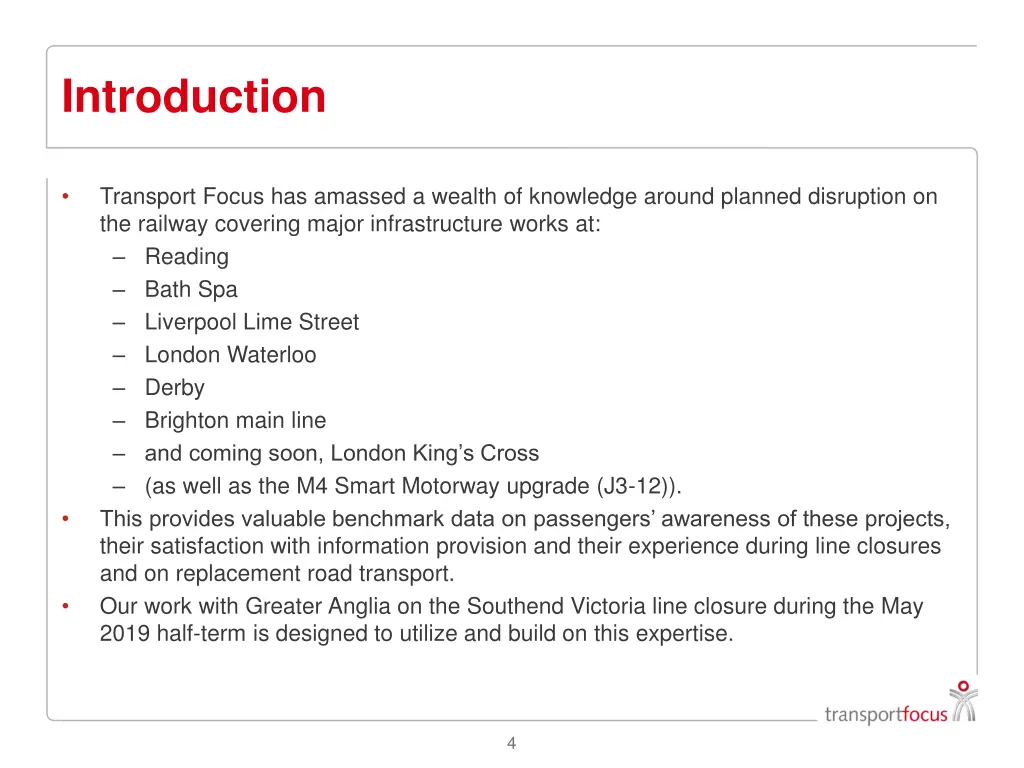 Introduction

• Transport Focus has amassed a wealth of knowledge around planned disruption on the railway covering major infrastructure works at:
– Reading
– Bath Spa
– Liverpool Lime Street
– London Waterloo
– Derby
– Brighton main line
– and coming soon, London King’s Cross
– (as well as the M4 Smart Motorway upgrade (J3-12)).
• This provides valuable benchmark data on passengers’ awareness of these projects, their satisfaction with information provision and their experience during line closures and on replacement road transport.
• Our work with Greater Anglia on the Southend Victoria line closure during the May 2019 half-term is designed to utilize and build on this expertise.

transportfocus

4